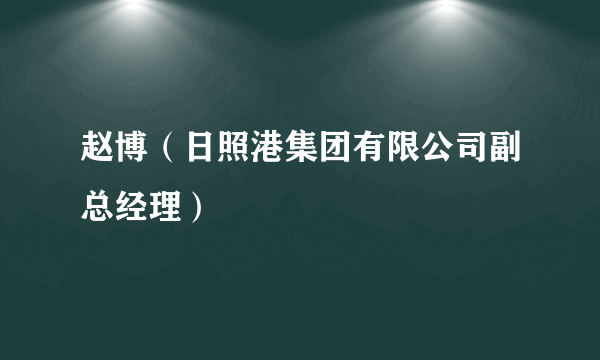 赵博（日照港集团有限公司副总经理）